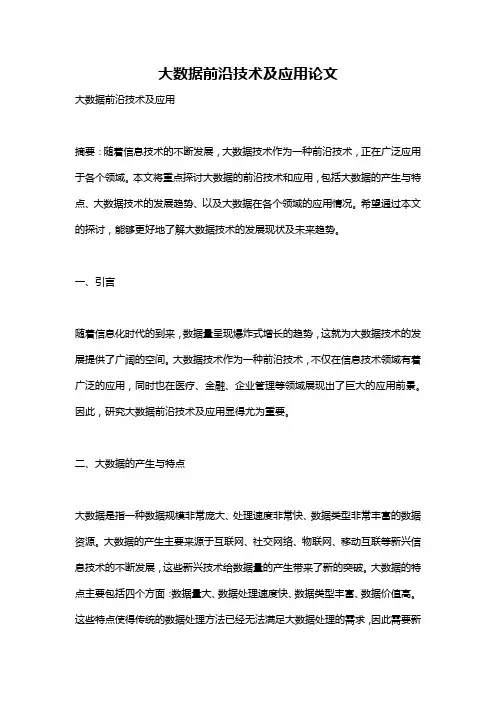 大数据前沿技术及应用论文

大数据前沿技术及应用

摘要：随着信息技术的不断发展，大数据技术作为一种前沿技术，正在广泛应用于各个领域。本文将重点探讨大数据的前沿技术和应用，包括大数据的产生与特点、大数据技术的发展趋势、以及大数据在各个领域的应用情况。希望通过本文的探讨，能够更好地了解大数据技术的发展现状及未来趋势。

一、引言

随着信息化时代的到来，数据量呈现爆炸式增长的趋势，这就为大数据技术的发展提供了广阔的空间。大数据技术作为一种前沿技术，不仅在信息技术领域有着广泛的应用，同时也在医疗、金融、企业管理等领域展现出了巨大的应用前景。因此，研究大数据前沿技术及应用显得尤为重要。

二、大数据的产生与特点

大数据是指一种数据规模非常庞大、处理速度非常快、数据类型非常丰富的数据资源。大数据的产生主要来源于互联网、社交网络、物联网、移动互联等新兴信息技术的不断发展，这些新兴技术给数据量的产生带来了新的突破。大数据的特点主要包括四个方面：数据量大、数据处理速度快、数据类型丰富、数据价值高。这些特点使得传统的数据处理方法已经无法满足大数据处理的需求，因此需要新